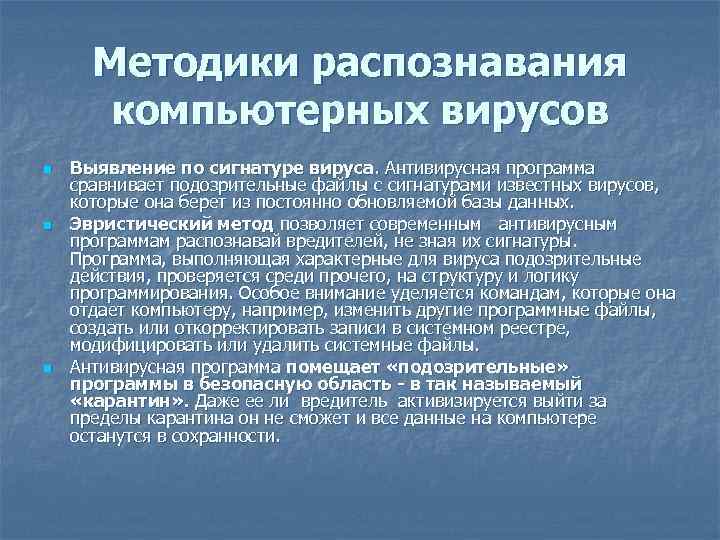 Методики распознавания компьютерных вирусов

Выявление по сигнатуре вируса. Антивирусная программа сравнивает подозрительные файлы с сигнатурами известных вирусов, которые она берет из постоянно обновляемой базы данных.

Эвристический метод позволяет современным антивирусным программам распознавай вредителей, не зная их сигнатуры. Программа, выполняющая характерные для вируса подозрительные действия, проверяется среди прочего, на структуру и логику программирования. Особое внимание уделяется командам, которые она отдает компьютеру, например, изменить другие программные файлы, создать или откорректировать записи в системном реестре, модифицировать или удалить системные файлы.

Антивирусная программа помещает «подозрительные» программы в безопасную область - в так называемый «карантин». Даже ее ли вредитель активизируется выйти за пределы карантина он не сможет и все данные на компьютере останутся в сохранности.